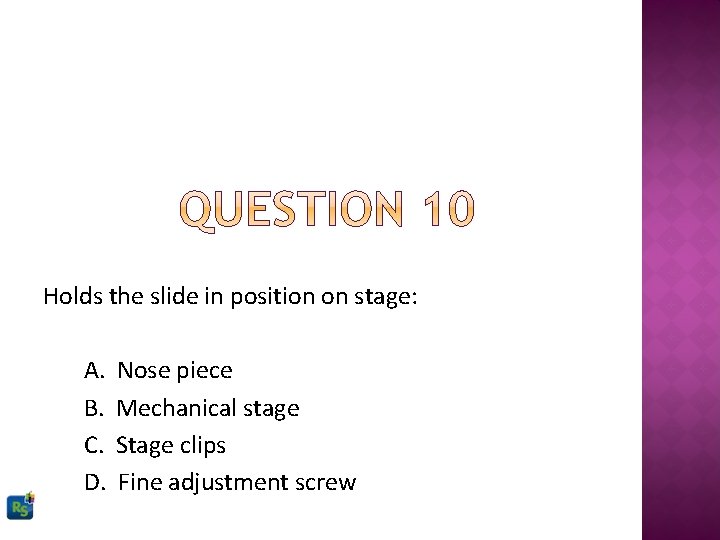 QUESTION 10

Holds the slide in position on stage:

A. Nose piece
B. Mechanical stage
C. Stage clips
D. Fine adjustment screw

RS